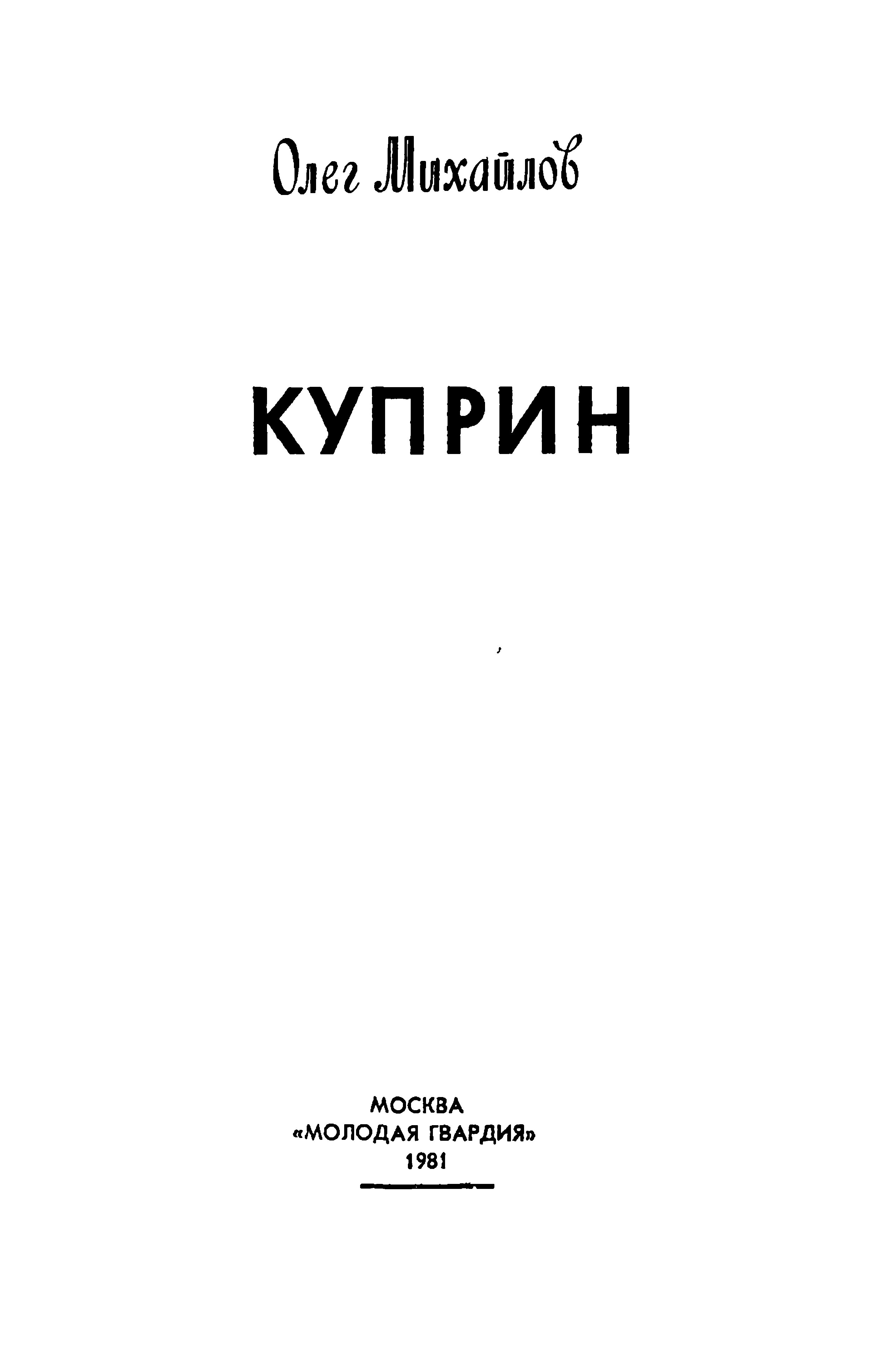 Олег Михайлов

КУПРИН

МОСКВА
«МОЛОДАЯ ГВАРДИЯ»
1981